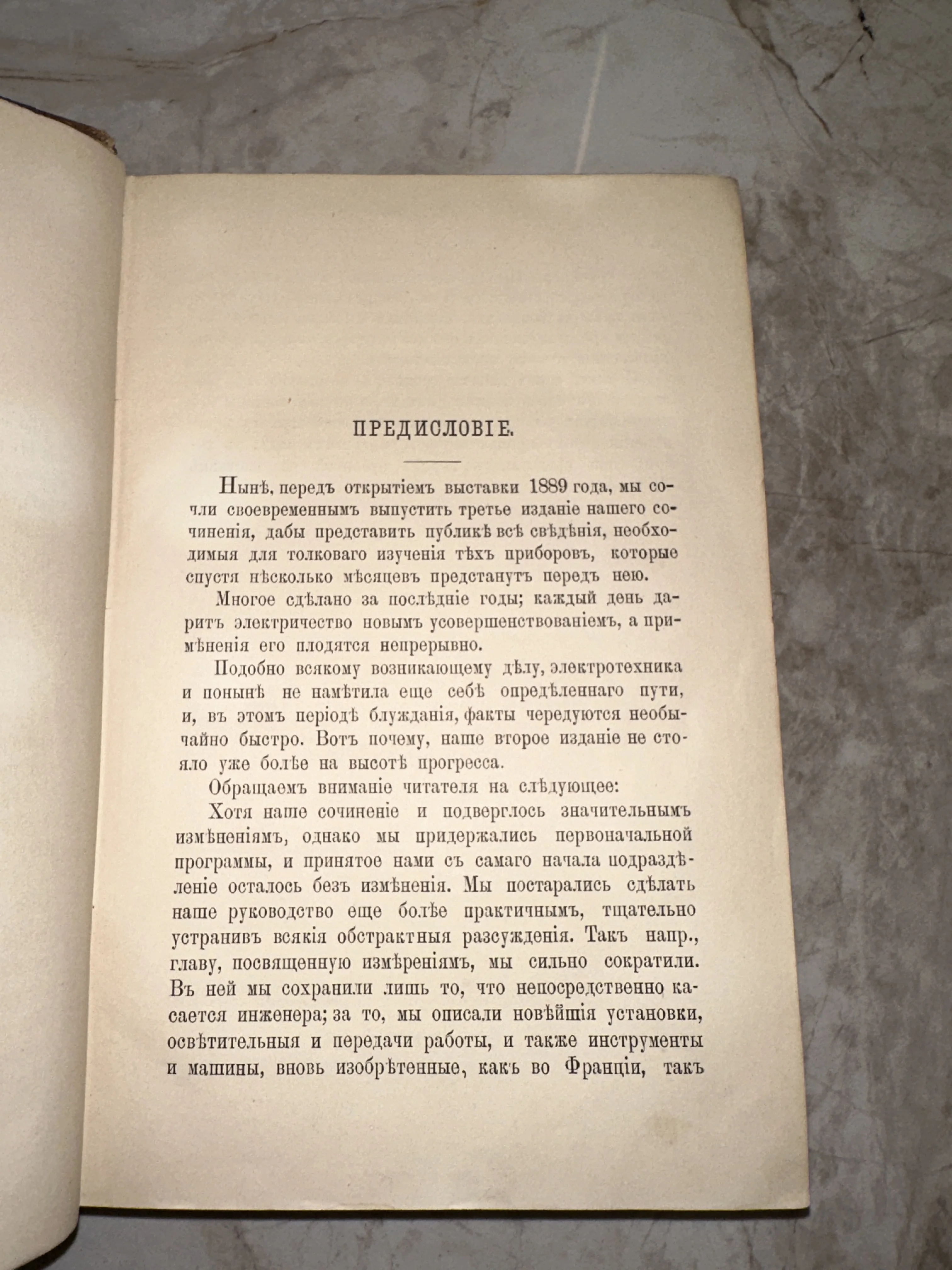 ПРЕДИСЛОВІЕ.

Нынѣ, передъ открытіемъ выставки 1889 года, мы сочли своевременнымъ выпустить третье изданіе нашего сочиненія, дабы представить публикѣ всѣ свѣдѣнія, необходимыя для толковаго изученія тѣхъ приборовъ, которые спустя нѣсколько мѣсяцевъ предстанутъ передъ нею.

Многое сдѣлано за послѣдніе годы; каждый день даритъ электричество новымъ усовершенствованіемъ, а примѣненія его плодятся непрерывно.

Подобно всякому возникающему дѣлу, электротехника и понынѣ не намѣтила еще себѣ опредѣленнаго пути, и, въ этомъ періодѣ блужданія, факты чередуются необычайно быстро. Вотъ почему, наше второе изданіе не стояло уже болѣе на высотѣ прогресса.

Обращаемъ вниманіе читателя на слѣдующее:

Хотя наше сочиненіе и подверглось значительнымъ измѣненіямъ, однако мы придержались первоначальной программы, и принятое нами съ самаго начала подраздѣленіе осталось безъ измѣненія. Мы постарались сдѣлать наше руководство еще болѣе практичнымъ, тщательно устранивъ всякія обстрактныя разсужденія. Такъ напр., главу, посвященную измѣреніямъ, мы сильно сократили. Въ ней мы сохранили лишь то, что непосредственно касается инженера; за то, мы описали новѣйшія установки, освѣтительныя и передачи работы, и также инструменты и машины, вновь изобрѣтенные, какъ во Франціи, такъ